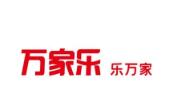 万家乐 乐万家